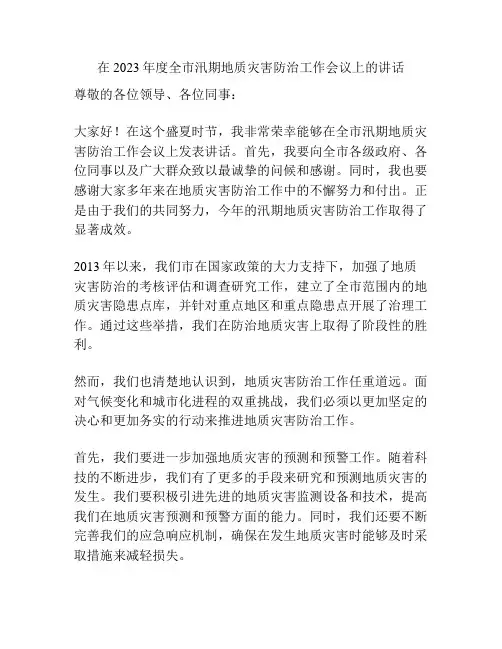 在 2023 年度全市汛期地质灾害防治工作会议上的讲话

尊敬的各位领导、各位同事：

大家好！在这个盛夏时节，我非常荣幸能够在全市汛期地质灾害防治工作会议上发表讲话。首先，我要向全市各级政府、各位同事以及广大群众致以最诚挚的问候和感谢。同时，我也要感谢大家多年来在地质灾害防治工作中的不懈努力和付出。正是由于我们的共同努力，今年的汛期地质灾害防治工作取得了显著成效。

2013 年以来，我们市在国家政策的大力支持下，加强了地质灾害防治的考核评估和调查研究工作，建立了全市范围内的地质灾害隐患点库，并针对重点地区和重点隐患点开展了治理工作。通过这些举措，我们在防治地质灾害上取得了阶段性的胜利。

然而，我们也清楚地认识到，地质灾害防治工作任重道远。面对气候变化和城市化进程的双重挑战，我们必须以更加坚定的决心和更加务实的行动来推进地质灾害防治工作。

首先，我们要进一步加强地质灾害的预测和预警工作。随着科技的不断进步，我们有了更多的手段来研究和预测地质灾害的发生。我们要积极引进先进的地质灾害监测设备和技术，提高我们在地质灾害预测和预警方面的能力。同时，我们还要不断完善我们的应急响应机制，确保在发生地质灾害时能够及时采取措施来减轻损失。